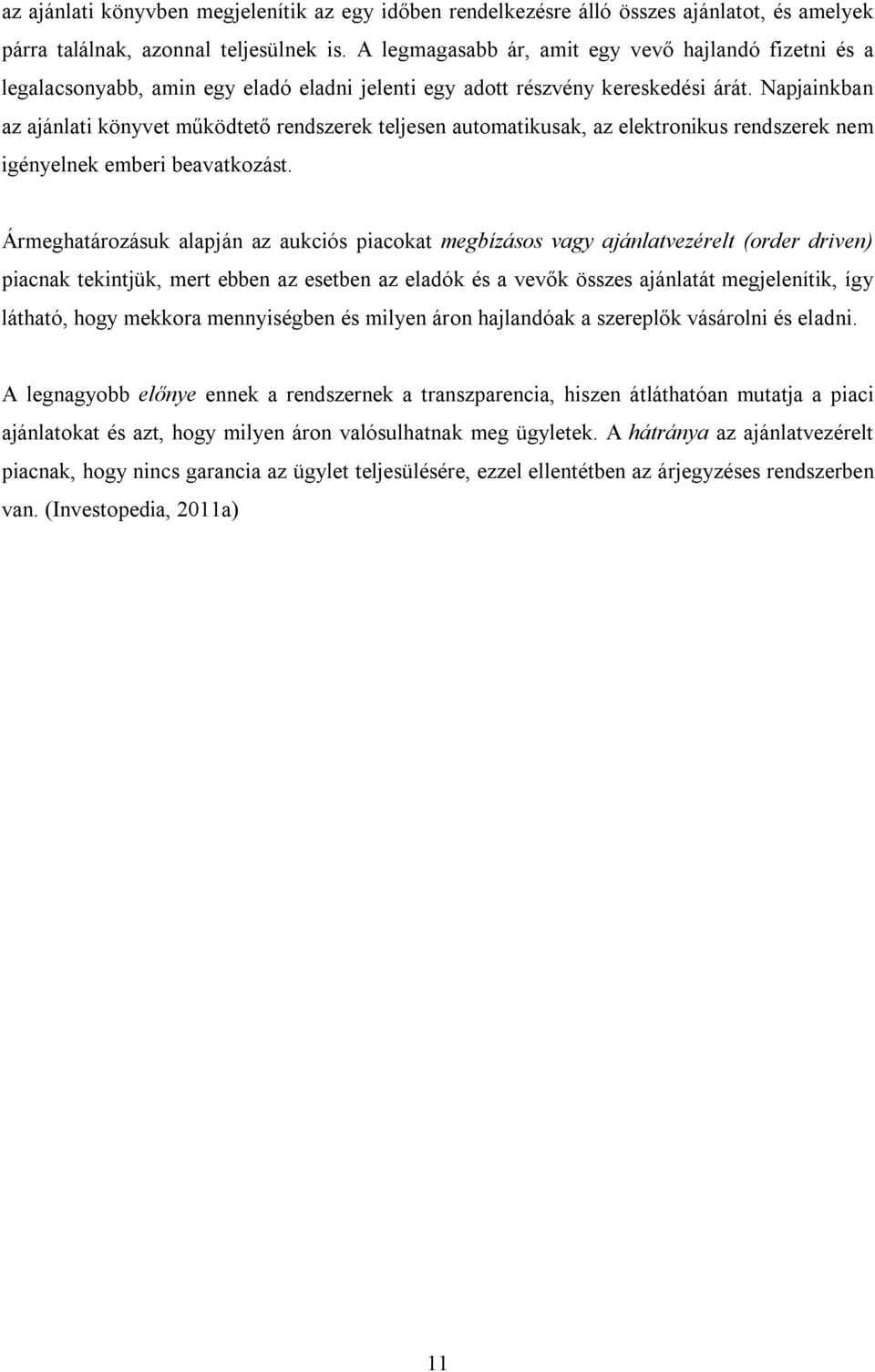 az ajánlati könyvben megjelenítik az egy időben rendelkezésre álló összes ajánlatot, és amelyek párra találnak, azonnal teljesülnek is. A legmagasabb ár, amit egy vevő hajlandó fizetni és a legalacsonyabb, amin egy eladó eladni jelenti egy adott részvény kereskedési árát. Napjainkban az ajánlati könyvet működtető rendszerek teljesen automatikusak, az elektronikus rendszerek nem igényelnek emberi beavatkozást.

Ármeghatározásuk alapján az aukciós piacokat megbízásos vagy ajánlatvezérelt (order driven) piacnak tekintjük, mert ebben az esetben az eladók és a vevők összes ajánlatát megjelenítik, így látható, hogy mekkora mennyiségben és milyen áron hajlandóak a szereplők vásárolni és eladni.

A legnagyobb előnye ennek a rendszernek a transzparencia, hiszen átláthatóan mutatja a piaci ajánlatokat és azt, hogy milyen áron valósulhatnak meg ügyletek. A hátránya az ajánlatvezérelt piacnak, hogy nincs garancia az ügylet teljesülésére, ezzel ellentétben az árjegyzéses rendszerben van. (Investopedia, 2011a)

11